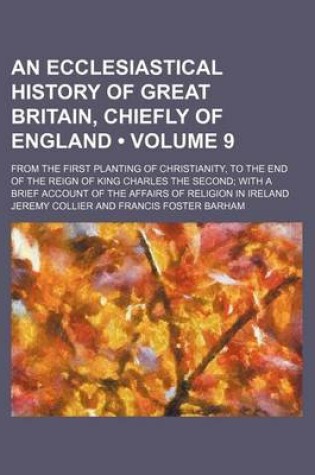 AN ECCLESIASTICAL HISTORY OF GREAT BRITAIN, CHIEFLY OF ENGLAND • VOLUME 9

FROM THE FIRST PLANTING OF CHRISTIANITY, TO THE END OF THE REIGN OF KING CHARLES THE SECOND; WITH A BRIEF ACCOUNT OF THE AFFAIRS OF RELIGION IN IRELAND

JEREMY COLLIER AND FRANCIS FOSTER BARHAM